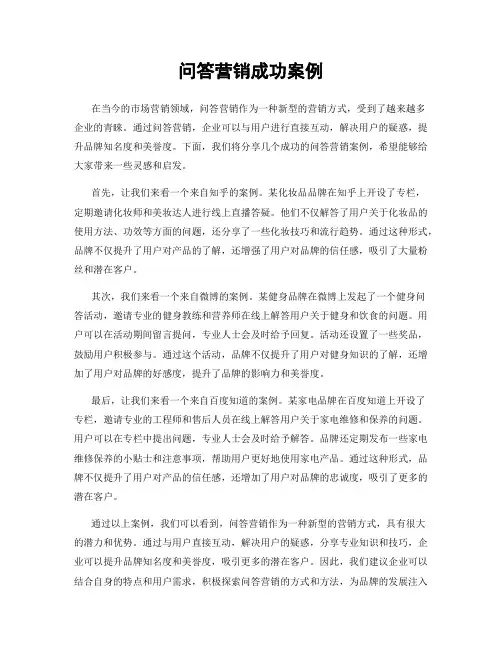 问答营销成功案例

在当今的市场营销领域，问答营销作为一种新型的营销方式，受到了越来越多企业的青睐。通过问答营销，企业可以与用户进行直接互动，解决用户的疑惑，提升品牌知名度和美誉度。下面，我们将分享几个成功的问答营销案例，希望能够给大家带来一些灵感和启发。

首先，让我们来看一个来自知乎的案例。某化妆品品牌在知乎上开设了专栏，定期邀请化妆师和美妆达人进行线上直播答疑。他们不仅解答了用户关于化妆品的使用方法、功效等方面的问题，还分享了一些化妆技巧和流行趋势。通过这种形式，品牌不仅提升了用户对产品的了解，还增强了用户对品牌的信任感，吸引了大量粉丝和潜在客户。

其次，我们来看一个来自微博的案例。某健身品牌在微博上发起了一个健身问答活动，邀请专业的健身教练和营养师在线上解答用户关于健身和饮食的问题。用户可以在活动期间留言提问，专业人士会及时给予回复。活动还设置了一些奖品，鼓励用户积极参与。通过这个活动，品牌不仅提升了用户对健身知识的了解，还增加了用户对品牌的好感度，提升了品牌的影响力和美誉度。

最后，让我们来看一个来自百度知道的案例。某家电品牌在百度知道上开设了专栏，邀请专业的工程师和售后人员在线上解答用户关于家电维修和保养的问题。用户可以在专栏中提出问题，专业人士会及时给予解答。品牌还定期发布一些家电维修保养的小贴士和注意事项，帮助用户更好地使用家电产品。通过这种形式，品牌不仅提升了用户对产品的信任感，还增加了用户对品牌的忠诚度，吸引了更多的潜在客户。

通过以上案例，我们可以看到，问答营销作为一种新型的营销方式，具有很大的潜力和优势。通过与用户直接互动，解决用户的疑惑，分享专业知识和技巧，企业可以提升品牌知名度和美誉度，吸引更多的潜在客户。因此，我们建议企业可以结合自身的特点和用户需求，积极探索问答营销的方式和方法，为品牌的发展注入